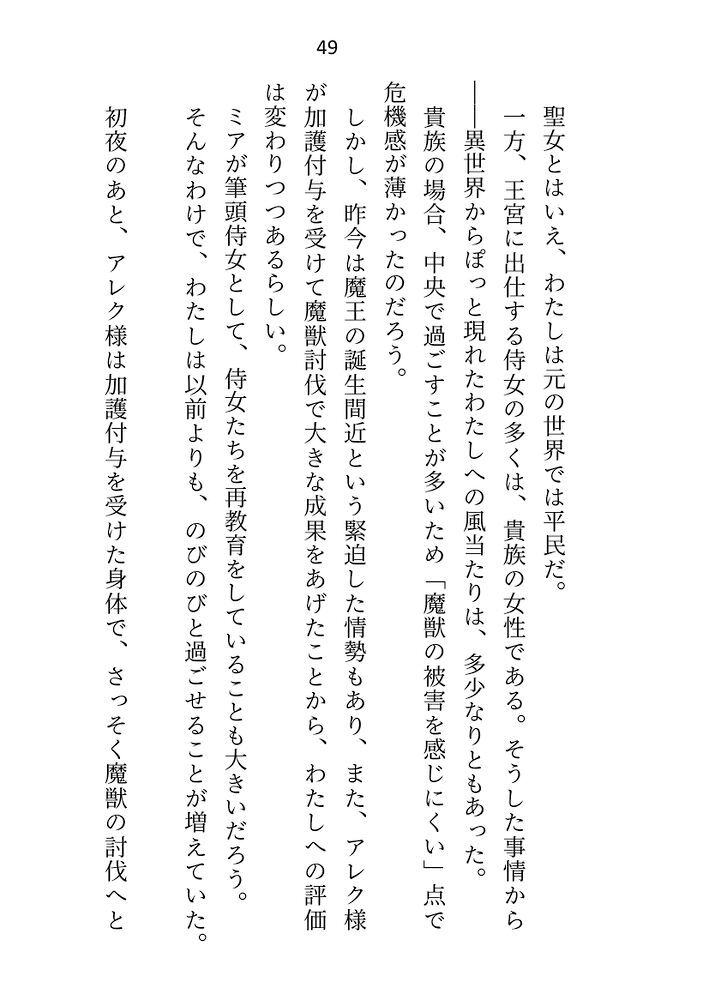 49

聖女とはいえ、わたしは元の世界では平民だ。

一方、王宮に出仕する侍女の多くは、貴族の女性である。そうした事情から――異世界からぽっと現れたわたしへの風当たりは、多少なりともあった。

貴族の場合、中央で過ごすことが多いため「魔獣の被害を感じにくい」点で危機感が薄かったのだろう。

しかし、昨今は魔王の誕生間近という緊迫した情勢もあり、また、アレク様が加護付与を受けて魔獣討伐で大きな成果をあげたことから、わたしへの評価は変わりつつあるらしい。

ミアが筆頭侍女として、侍女たちを再教育をしていることも大きいだろう。

そんなわけで、わたしは以前よりも、のびのびと過ごせることが増えていた。

初夜のあと、アレク様は加護付与を受けた身体で、さっそく魔獣の討伐へと